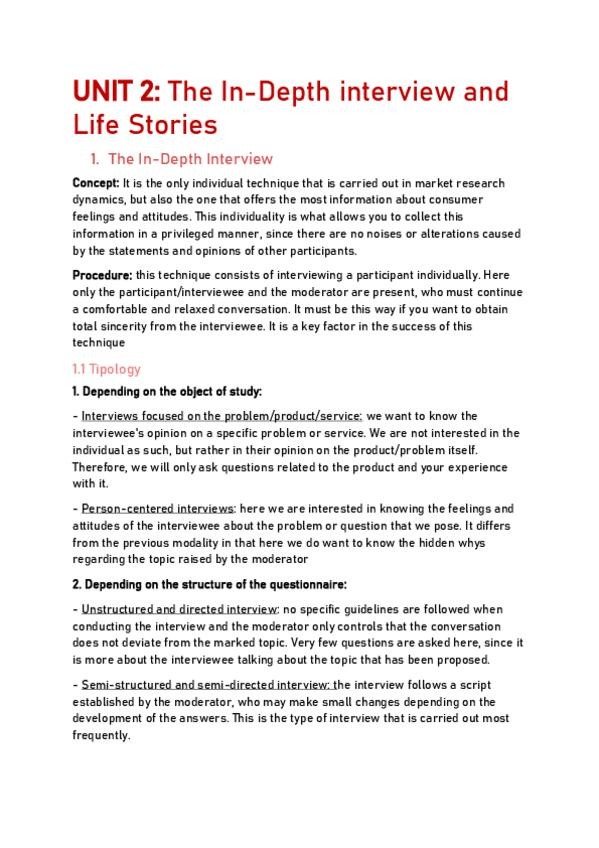 UNIT 2: The In-Depth interview and Life Stories

1. The In-Depth Interview

Concept: It is the only individual technique that is carried out in market research dynamics, but also the one that offers the most information about consumer feelings and attitudes. This individuality is what allows you to collect this information in a privileged manner, since there are no noises or alterations caused by the statements and opinions of other participants.

Procedure: this technique consists of interviewing a participant individually. Here only the participant/interviewee and the moderator are present, who must continue a comfortable and relaxed conversation. It must be this way if you want to obtain total sincerity from the interviewee. It is a key factor in the success of this technique

1.1 Tipology

1. Depending on the object of study:

- Interviews focused on the problem/product/service: we want to know the interviewee's opinion on a specific problem or service. We are not interested in the individual as such, but rather in their opinion on the product/problem itself. Therefore, we will only ask questions related to the product and your experience with it.

- Person-centered interviews: here we are interested in knowing the feelings and attitudes of the interviewee about the problem or question that we pose. It differs from the previous modality in that here we do want to know the hidden whys regarding the topic raised by the moderator

2. Depending on the structure of the questionnaire:

- Unstructured and directed interview: no specific guidelines are followed when conducting the interview and the moderator only controls that the conversation does not deviate from the marked topic. Very few questions are asked here, since it is more about the interviewee talking about the topic that has been proposed.

- Semi-structured and semi-directed interview: the interview follows a script established by the moderator, who may make small changes depending on the development of the answers. This is the type of interview that is carried out most frequently.